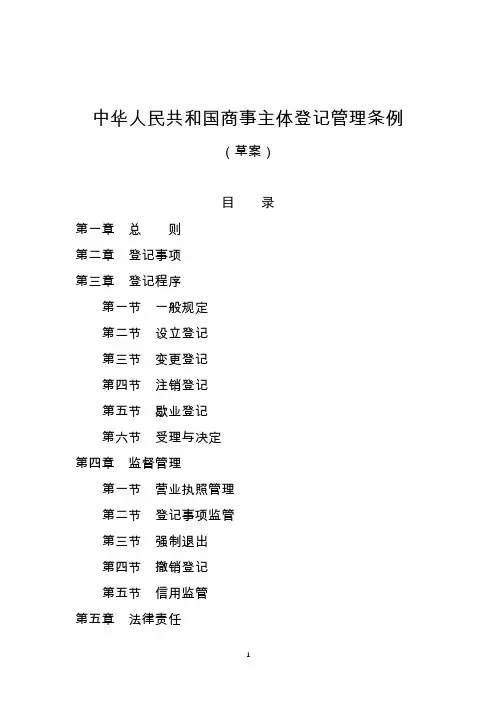 中华人民共和国商事主体登记管理条例

（草案）

目　录

第一章　总　则

第二章　登记事项

第三章　登记程序

第一节　一般规定

第二节　设立登记

第三节　变更登记

第四节　注销登记

第五节　歇业登记

第六节　受理与决定

第四章　监督管理

第一节　营业执照管理

第二节　登记事项监管

第三节　强制退出

第四节　撤销登记

第五节　信用监管

第五章　法律责任

1